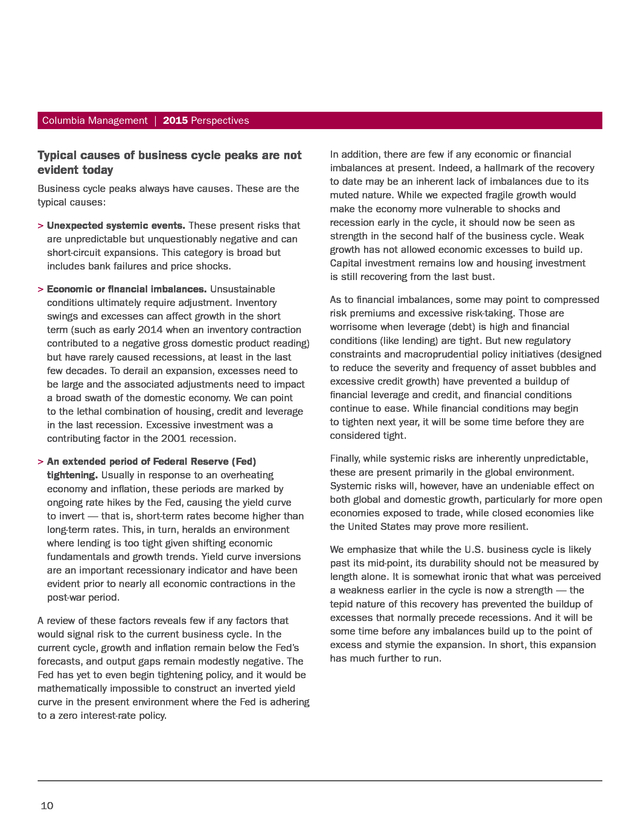 Columbia Management | 2015 Perspectives

Typical causes of business cycle peaks are not evident today

Business cycle peaks always have causes. These are the typical causes:

> Unexpected systemic events. These present risks that are unpredictable but unquestionably negative and can short-circuit expansions. This category is broad but includes bank failures and price shocks.

> Economic or financial imbalances. Unsustainable conditions ultimately require adjustment. Inventory swings and excesses can affect growth in the short term (such as early 2014 when an inventory contraction contributed to a negative gross domestic product reading) but have rarely caused recessions, at least in the last few decades. To derail an expansion, excesses need to be large and the associated adjustments need to impact a broad swath of the domestic economy. We can point to the lethal combination of housing, credit and leverage in the last recession. Excessive investment was a contributing factor in the 2001 recession.

> An extended period of Federal Reserve (Fed) tightening. Usually in response to an overheating economy and inflation, these periods are marked by ongoing rate hikes by the Fed, causing the yield curve to invert — that is, short-term rates become higher than long-term rates. This, in turn, heralds an environment where lending is too tight given shifting economic fundamentals and growth trends. Yield curve inversions are an important recessionary indicator and have been evident prior to nearly all economic contractions in the post-war period.

A review of these factors reveals few if any factors that would signal risk to the current business cycle. In the current cycle, growth and inflation remain below the Fed's forecasts, and output gaps remain modestly negative. The Fed has yet to even begin tightening policy, and it would be mathematically impossible to construct an inverted yield curve in the present environment where the Fed is adhering to a zero interest-rate policy.

In addition, there are few if any economic or financial imbalances at present. Indeed, a hallmark of the recovery to date may be an inherent lack of imbalances due to its muted nature. While we expected fragile growth would make the economy more vulnerable to shocks and recession early in the cycle, it should now be seen as strength in the second half of the business cycle. Weak growth has not allowed economic excesses to build up. Capital investment remains low and housing investment is still recovering from the last bust.

As to financial imbalances, some may point to compressed risk premiums and excessive risk-taking. Those are worrisome when leverage (debt) is high and financial conditions (like lending) are tight. But new regulatory constraints and macroprudential policy initiatives (designed to reduce the severity and frequency of asset bubbles and excessive credit growth) have prevented a buildup of financial leverage and credit, and financial conditions continue to ease. While financial conditions may begin to tighten next year, it will be some time before they are considered tight.

Finally, while systemic risks are inherently unpredictable, these are present primarily in the global environment. Systemic risks will, however, have an undeniable effect on both global and domestic growth, particularly for more open economies exposed to trade, while closed economies like the United States may prove more resilient.

We emphasize that while the U.S. business cycle is likely past its mid-point, its durability should not be measured by length alone. It is somewhat ironic that what was perceived a weakness earlier in the cycle is now a strength — the tepid nature of this recovery has prevented the buildup of excesses that normally precede recessions. And it will be some time before any imbalances build up to the point of excess and stymie the expansion. In short, this expansion has much further to run.

10